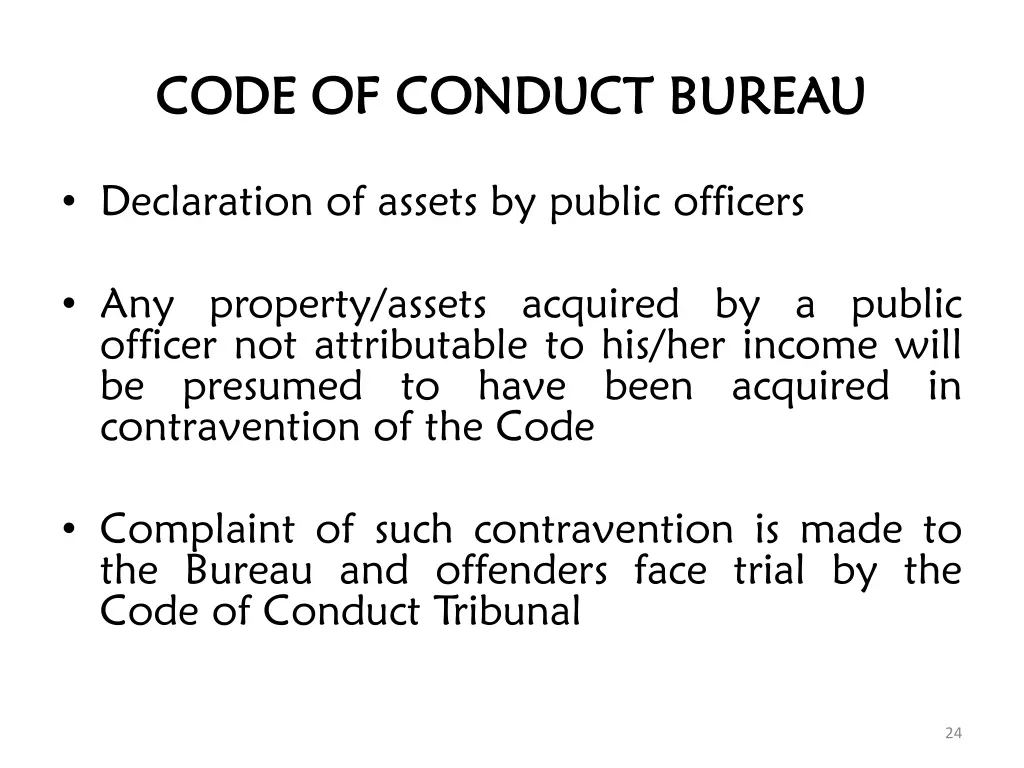 CODE OF CONDUCT BUREAU

• Declaration of assets by public officers

• Any property/assets acquired by a public officer not attributable to his/her income will be presumed to have been acquired in contravention of the Code

• Complaint of such contravention is made to the Bureau and offenders face trial by the Code of Conduct Tribunal

24